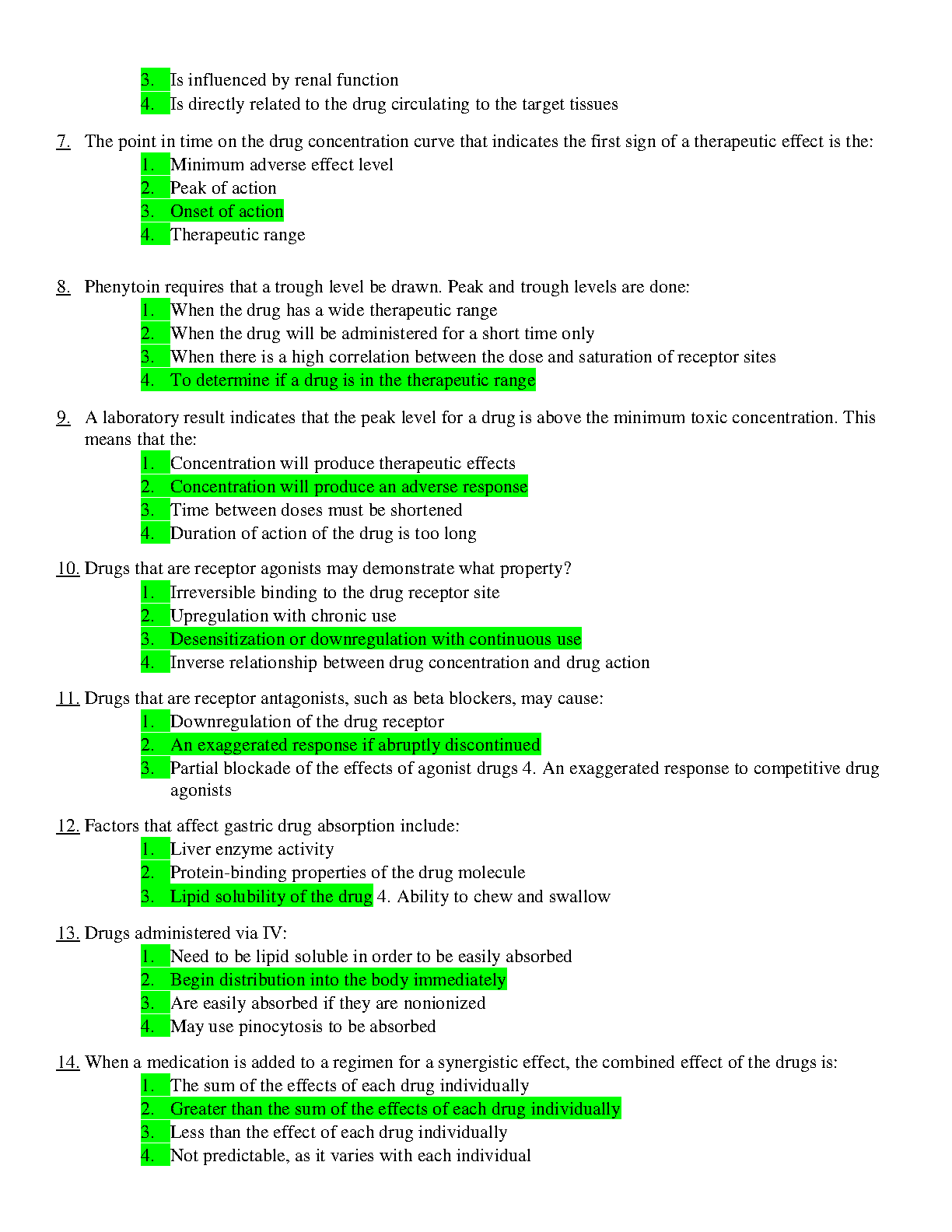 3. Is influenced by renal function
4. Is directly related to the drug circulating to the target tissues

7. The point in time on the drug concentration curve that indicates the first sign of a therapeutic effect is the:
1. Minimum adverse effect level
2. Peak of action
3. Onset of action
4. Therapeutic range

8. Phenytoin requires that a trough level be drawn. Peak and trough levels are done:
1. When the drug has a wide therapeutic range
2. When the drug will be administered for a short time only
3. When there is a high correlation between the dose and saturation of receptor sites
4. To determine if a drug is in the therapeutic range

9. A laboratory result indicates that the peak level for a drug is above the minimum toxic concentration. This means that the:
1. Concentration will produce therapeutic effects
2. Concentration will produce an adverse response
3. Time between doses must be shortened
4. Duration of action of the drug is too long

10. Drugs that are receptor agonists may demonstrate what property?
1. Irreversible binding to the drug receptor site
2. Upregulation with chronic use
3. Desensitization or downregulation with continuous use
4. Inverse relationship between drug concentration and drug action

11. Drugs that are receptor antagonists, such as beta blockers, may cause:
1. Downregulation of the drug receptor
2. An exaggerated response if abruptly discontinued
3. Partial blockade of the effects of agonist drugs 4. An exaggerated response to competitive drug agonists

12. Factors that affect gastric drug absorption include:
1. Liver enzyme activity
2. Protein-binding properties of the drug molecule
3. Lipid solubility of the drug 4. Ability to chew and swallow

13. Drugs administered via IV:
1. Need to be lipid soluble in order to be easily absorbed
2. Begin distribution into the body immediately
3. Are easily absorbed if they are nonionized
4. May use pinocytosis to be absorbed

14. When a medication is added to a regimen for a synergistic effect, the combined effect of the drugs is:
1. The sum of the effects of each drug individually
2. Greater than the sum of the effects of each drug individually
3. Less than the effect of each drug individually
4. Not predictable, as it varies with each individual